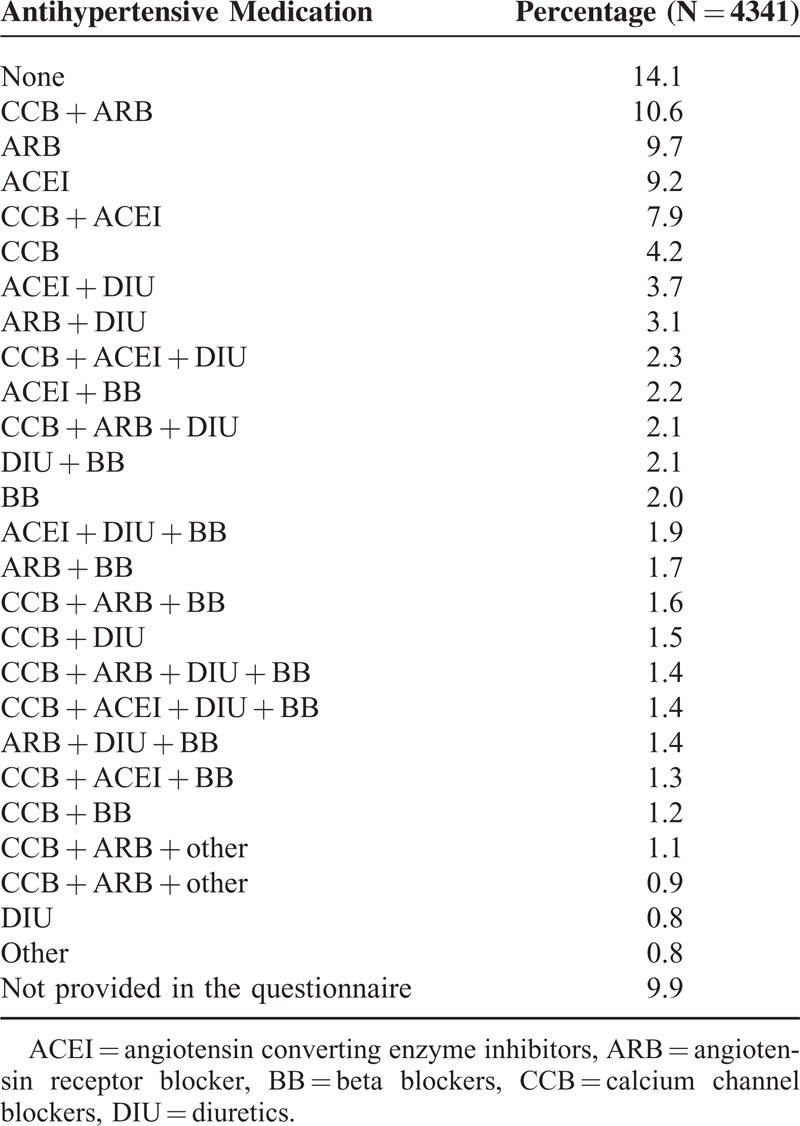 | Antihypertensive Medication | Percentage (N = 4341) |
|---|---|
| None | 14.1 |
| CCB + ARB | 10.6 |
| ARB | 9.7 |
| ACEI | 9.2 |
| CCB + ACEI | 7.9 |
| CCB | 4.2 |
| ACEI + DIU | 3.7 |
| ARB + DIU | 3.1 |
| CCB + ACEI + DIU | 2.3 |
| ACEI + BB | 2.2 |
| CCB + ARB + DIU | 2.1 |
| DIU + BB | 2.1 |
| BB | 2.0 |
| ACEI + DIU + BB | 1.9 |
| ARB + BB | 1.7 |
| CCB + ARB + BB | 1.6 |
| CCB + DIU | 1.5 |
| CCB + ARB + DIU + BB | 1.4 |
| CCB + ACEI + DIU + BB | 1.4 |
| ARB + DIU + BB | 1.4 |
| CCB + ACEI + BB | 1.3 |
| CCB + BB | 1.2 |
| CCB + ARB + other | 1.1 |
| CCB + ARB + other | 0.9 |
| DIU | 0.8 |
| Other | 0.8 |
| Not provided in the questionnaire | 9.9 |

ACEI = angiotensin converting enzyme inhibitors, ARB = angiotensin receptor blocker, BB = beta blockers, CCB = calcium channel blockers, DIU = diuretics.